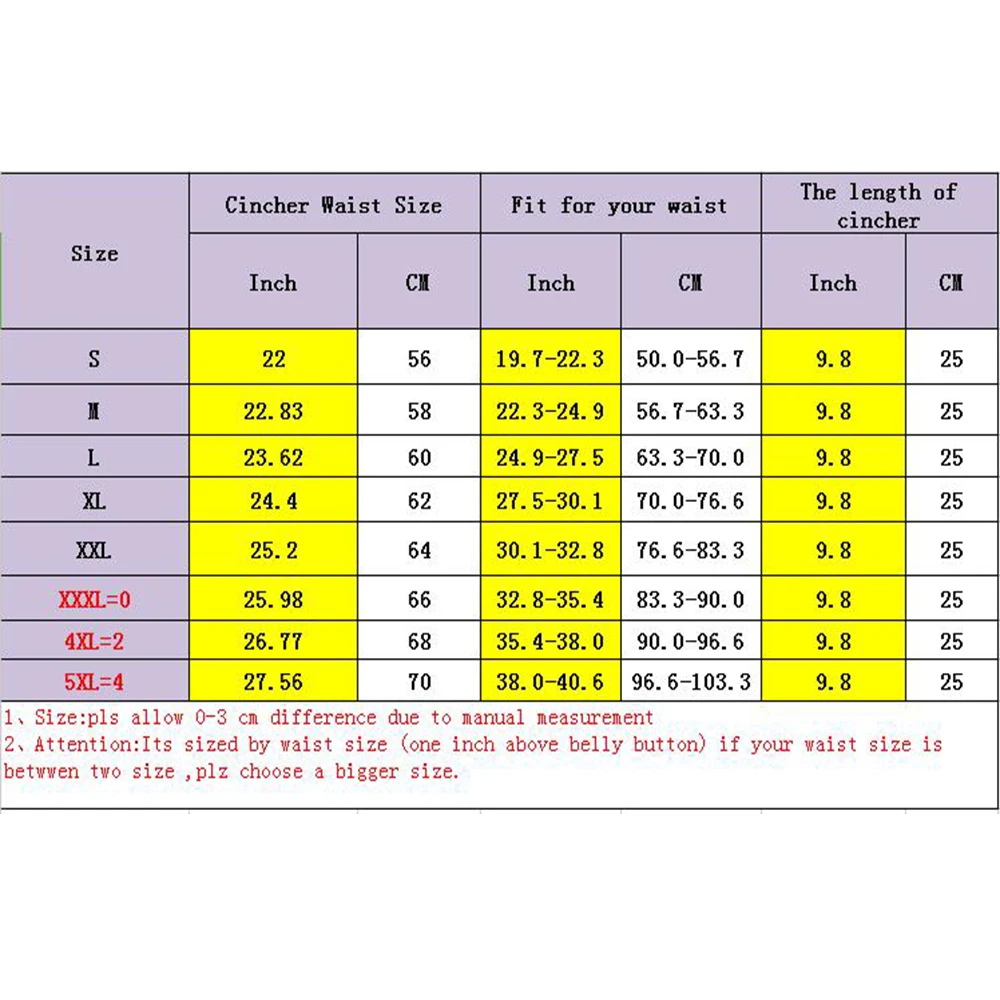 | Size | Cincher Waist Size | | Fit for your waist | | The length of cincher | |
|---|---|---|---|---|---|---|
| | Inch | CM | Inch | CM | Inch | CM |
| S | 22 | 56 | 19.7-22.3 | 50.0-56.7 | 9.8 | 25 |
| M | 22.83 | 58 | 22.3-24.9 | 56.7-63.3 | 9.8 | 25 |
| L | 23.62 | 60 | 24.9-27.5 | 63.3-70.0 | 9.8 | 25 |
| XL | 24.4 | 62 | 27.5-30.1 | 70.0-76.6 | 9.8 | 25 |
| XXL | 25.2 | 64 | 30.1-32.8 | 76.6-83.3 | 9.8 | 25 |
| XXXL=0 | 25.98 | 66 | 32.8-35.4 | 83.3-90.0 | 9.8 | 25 |
| 4XL=2 | 26.77 | 68 | 35.4-38.0 | 90.0-96.6 | 9.8 | 25 |
| 5XL=4 | 27.56 | 70 | 38.0-40.6 | 96.6-103.3 | 9.8 | 25 |

1、Size:pls allow 0-3 cm difference due to manual measurement
2、Attention:Its sized by waist size (one inch above belly button) if your waist size is betwwen two size ,plz choose a bigger size.